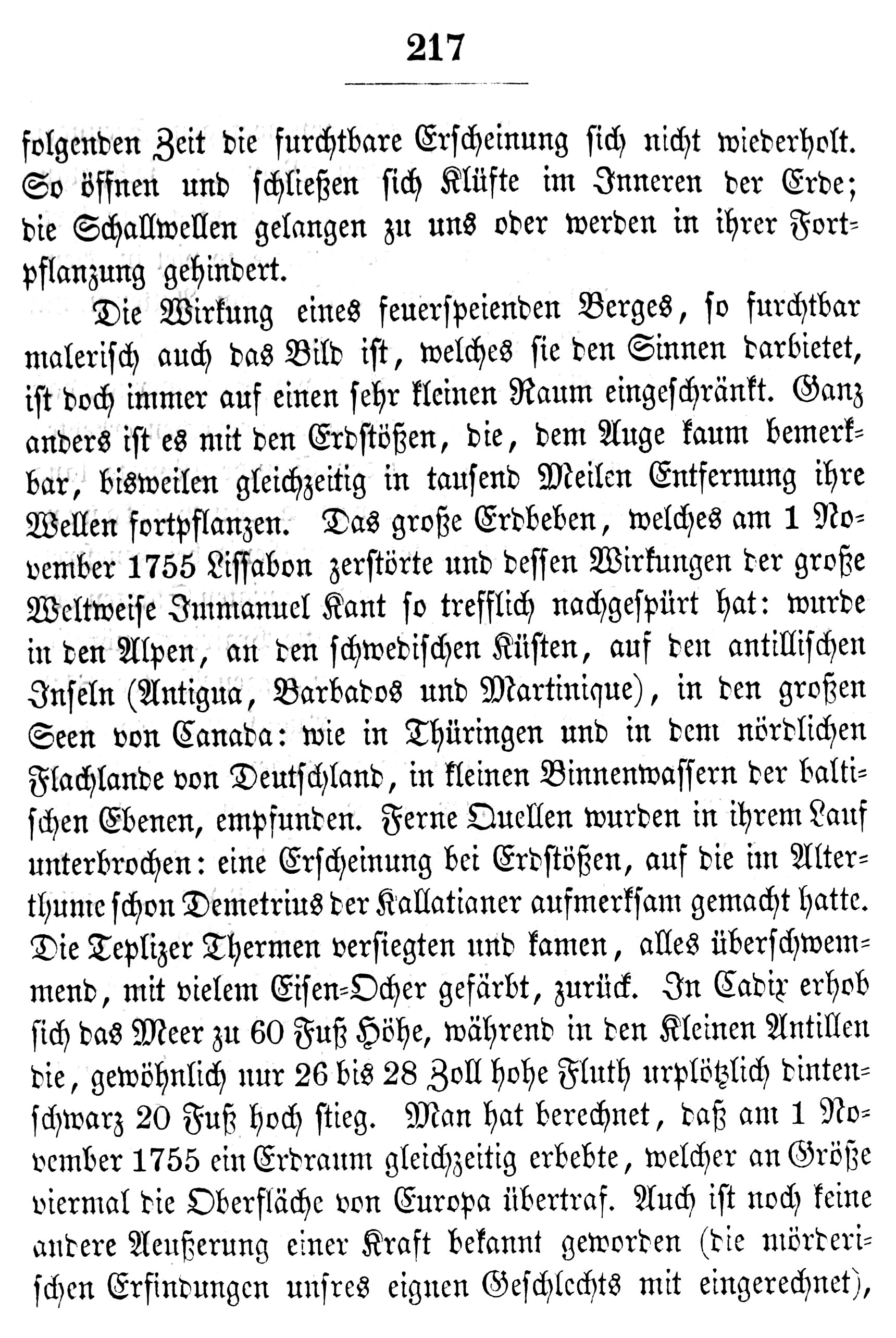 217

folgenden Zeit die furchtbare Erscheinung sich nicht wiederholt. So öffnen und schließen sich Klüfte im Inneren der Erde; die Schallwellen gelangen zu uns oder werden in ihrer Fortpflanzung gehindert.

Die Wirkung eines feuerspeienden Berges, so furchtbar malerisch auch das Bild ist, welches sie den Sinnen darbietet, ist doch immer auf einen sehr kleinen Raum eingeschränkt. Ganz anders ist es mit den Erdstößen, die, dem Auge kaum bemerkbar, bisweilen gleichzeitig in tausend Meilen Entfernung ihre Wellen fortpflanzen. Das große Erdbeben, welches am 1 November 1755 Lissabon zerstörte und dessen Wirkungen der große Weltweise Immanuel Kant so trefflich nachgespürt hat: wurde in den Alpen, an den schwedischen Küsten, auf den antillischen Inseln (Antigua, Barbados und Martinique), in den großen Seen von Canada: wie in Thüringen und in dem nördlichen Flachlande von Deutschland, in kleinen Binnenwassern der baltischen Ebenen, empfunden. Ferne Quellen wurden in ihrem Lauf unterbrochen: eine Erscheinung bei Erdstößen, auf die im Alterthume schon Demetrius der Kallatianer aufmerksam gemacht hatte. Die Teplizer Thermen versiegten und kamen, alles überschwemmend, mit vielem Eisen-Ocher gefärbt, zurück. In Cadix erhob sich das Meer zu 60 Fuß Höhe, während in den Kleinen Antillen die, gewöhnlich nur 26 bis 28 Zoll hohe Fluth urplötzlich dintenschwarz 20 Fuß hoch stieg. Man hat berechnet, daß am 1 November 1755 ein Erdraum gleichzeitig erbebte, welcher an Größe viermal die Oberfläche von Europa übertraf. Auch ist noch keine andere Aeußerung einer Kraft bekannt geworden (die mörderischen Erfindungen unsres eignen Geschlechts mit eingerechnet),